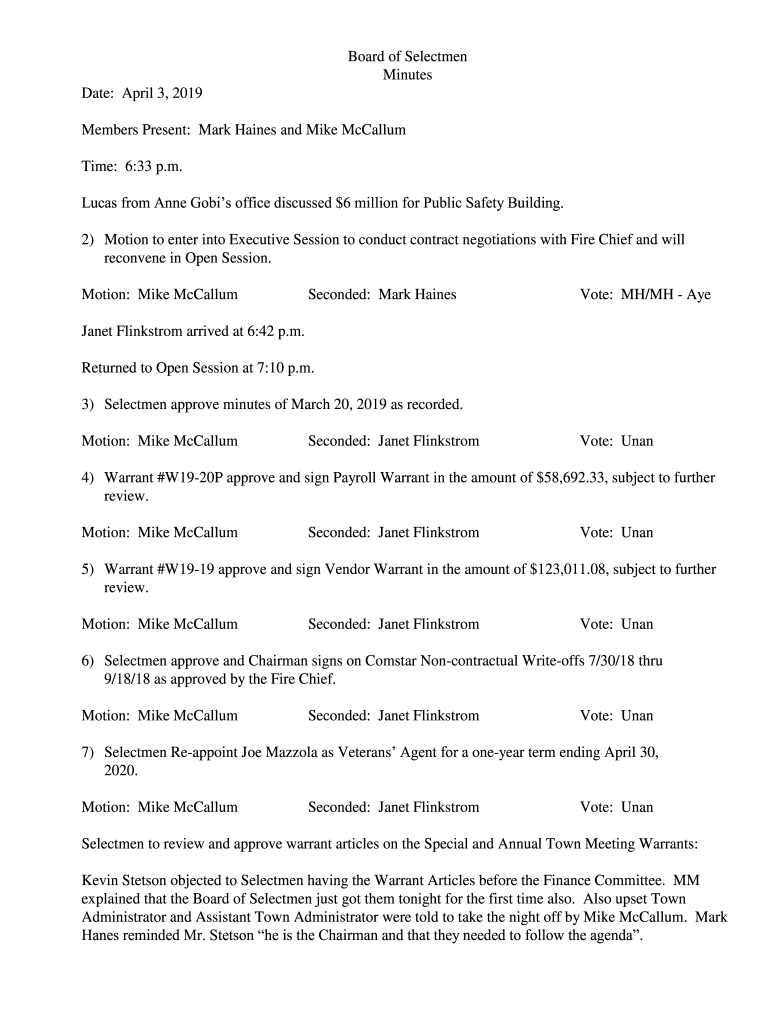 Board of Selectmen
Minutes

Date: April 3, 2019

Members Present: Mark Haines and Mike McCallum

Time: 6:33 p.m.

Lucas from Anne Gobi's office discussed $6 million for Public Safety Building.

2) Motion to enter into Executive Session to conduct contract negotiations with Fire Chief and will reconvene in Open Session.

Motion: Mike McCallum Seconded: Mark Haines Vote: MH/MH - Aye

Janet Flinkstrom arrived at 6:42 p.m.

Returned to Open Session at 7:10 p.m.

3) Selectmen approve minutes of March 20, 2019 as recorded.

Motion: Mike McCallum Seconded: Janet Flinkstrom Vote: Unan

4) Warrant #W19-20P approve and sign Payroll Warrant in the amount of $58,692.33, subject to further review.

Motion: Mike McCallum Seconded: Janet Flinkstrom Vote: Unan

5) Warrant #W19-19 approve and sign Vendor Warrant in the amount of $123,011.08, subject to further review.

Motion: Mike McCallum Seconded: Janet Flinkstrom Vote: Unan

6) Selectmen approve and Chairman signs on Comstar Non-contractual Write-offs 7/30/18 thru 9/18/18 as approved by the Fire Chief.

Motion: Mike McCallum Seconded: Janet Flinkstrom Vote: Unan

7) Selectmen Re-appoint Joe Mazzola as Veterans' Agent for a one-year term ending April 30, 2020.

Motion: Mike McCallum Seconded: Janet Flinkstrom Vote: Unan

Selectmen to review and approve warrant articles on the Special and Annual Town Meeting Warrants:

Kevin Stetson objected to Selectmen having the Warrant Articles before the Finance Committee. MM explained that the Board of Selectmen just got them tonight for the first time also. Also upset Town Administrator and Assistant Town Administrator were told to take the night off by Mike McCallum. Mark Hanes reminded Mr. Stetson "he is the Chairman and that they needed to follow the agenda".